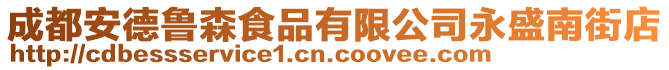 成都安德鲁森食品有限公司永盛南街店
http://cdbessservice1.cn.coovee.com